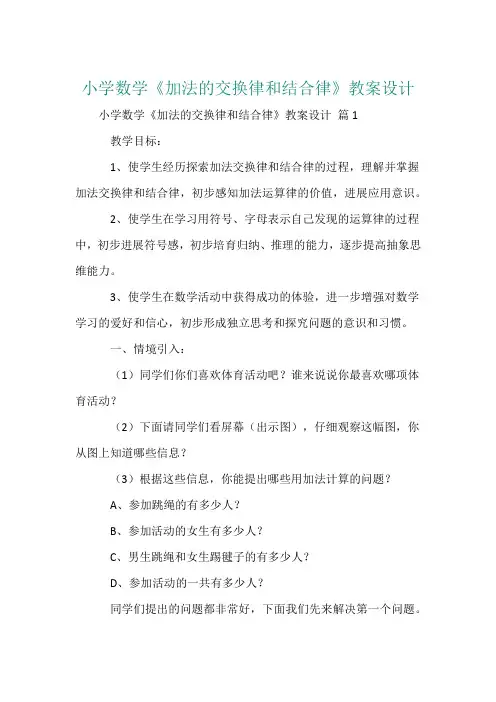 小学数学《加法的交换律和结合律》教案设计

小学数学《加法的交换律和结合律》教案设计 篇1

教学目标：

1、使学生经历探索加法交换律和结合律的过程，理解并掌握加法交换律和结合律，初步感知加法运算律的价值，进展应用意识。

2、使学生在学习用符号、字母表示自己发现的运算律的过程中，初步进展符号感，初步培育归纳、推理的能力，逐步提高抽象思维能力。

3、使学生在数学活动中获得成功的体验，进一步增强对数学学习的爱好和信心，初步形成独立思考和探究问题的意识和习惯。

一、情境引入：

（1）同学们你们喜欢体育活动吧？谁来说说你最喜欢哪项体育活动？

（2）下面请同学们看屏幕（出示图），仔细观察这幅图，你从图上知道哪些信息？

（3）根据这些信息，你能提出哪些用加法计算的问题？

A、参加跳绳的有多少人？

B、参加活动的女生有多少人？

C、男生跳绳和女生踢毽子的有多少人？

D、参加活动的一共有多少人？

同学们提出的问题都非常好，下面我们先来解决第一个问题。